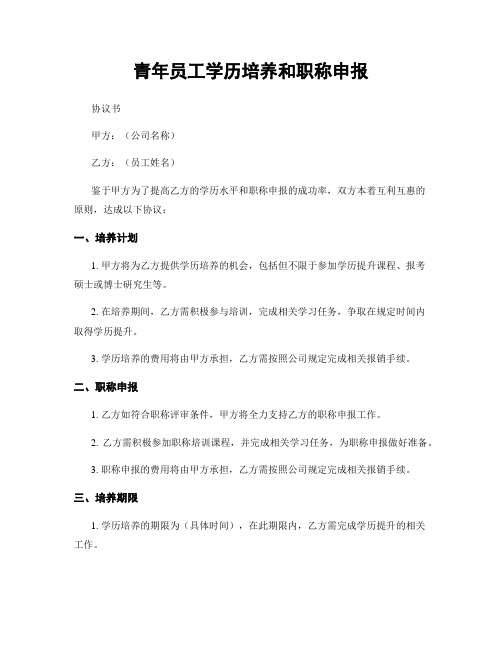 青年员工学历培养和职称申报

协议书

甲方：（公司名称）

乙方：（员工姓名）

鉴于甲方为了提高乙方的学历水平和职称申报的成功率，双方本着互利互惠的原则，达成以下协议：

一、培养计划

1. 甲方将为乙方提供学历培养的机会，包括但不限于参加学历提升课程、报考硕士或博士研究生等。

2. 在培养期间，乙方需积极参与培训，完成相关学习任务，争取在规定时间内取得学历提升。

3. 学历培养的费用将由甲方承担，乙方需按照公司规定完成相关报销手续。

二、职称申报

1. 乙方如符合职称评审条件，甲方将全力支持乙方的职称申报工作。

2. 乙方需积极参加职称培训课程，并完成相关学习任务，为职称申报做好准备。

3. 职称申报的费用将由甲方承担，乙方需按照公司规定完成相关报销手续。

三、培养期限

1. 学历培养的期限为（具体时间），在此期限内，乙方需完成学历提升的相关工作。